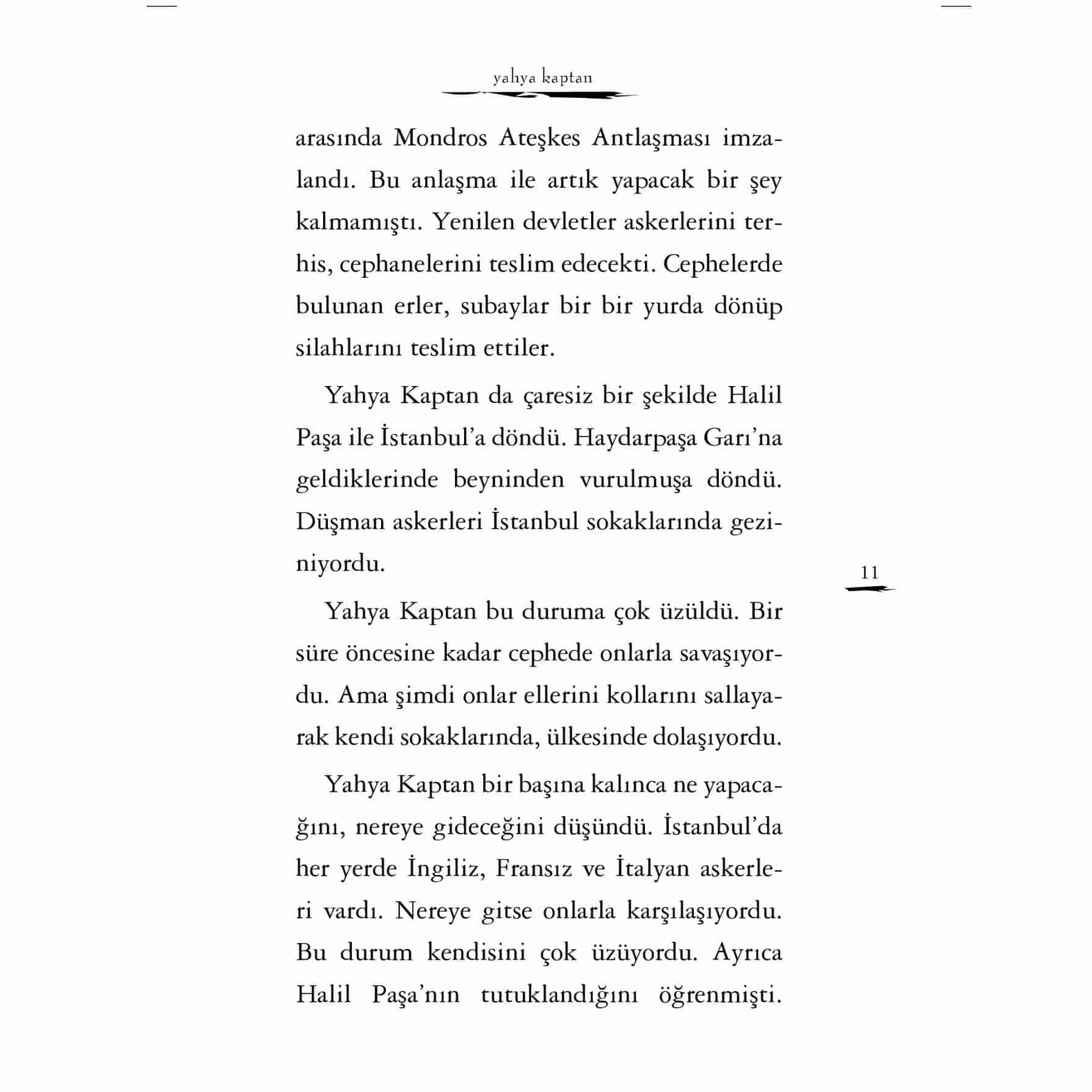 yahya kaptan

arasında Mondros Ateşkes Antlaşması imzalandı. Bu anlaşma ile artık yapacak bir şey kalmamıştı. Yenilen devletler askerlerini terhis, cephanelerini teslim edecekti. Cephelerde bulunan erler, subaylar bir bir yurda dönüp silahlarını teslim ettiler.

Yahya Kaptan da çaresiz bir şekilde Halil Paşa ile İstanbul'a döndü. Haydarpaşa Garı'na geldiklerinde beyninden vurulmuşa döndü. Düşman askerleri İstanbul sokaklarında geziniyordu.

11

Yahya Kaptan bu duruma çok üzüldü. Bir süre öncesine kadar cephede onlarla savaşıyordu. Ama şimdi onlar ellerini kollarını sallayarak kendi sokaklarında, ülkesinde dolaşıyordu.

Yahya Kaptan bir başına kalınca ne yapacağını, nereye gideceğini düşündü. İstanbul'da her yerde İngiliz, Fransız ve İtalyan askerleri vardı. Nereye gitse onlarla karşılaşıyordu. Bu durum kendisini çok üzüyordu. Ayrıca Halil Paşa'nın tutuklandığını öğrenmişti.